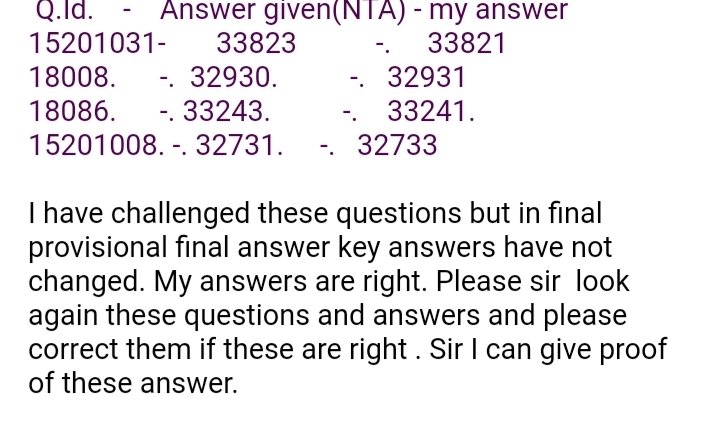 Q.Id. - Answer given(NTA) - my answer
15201031- 33823 -. 33821
18008. -. 32930. -. 32931
18086. -. 33243. -. 33241.
15201008. -. 32731. -. 32733

I have challenged these questions but in final provisional final answer key answers have not changed. My answers are right. Please sir look again these questions and answers and please correct them if these are right . Sir I can give proof of these answer.